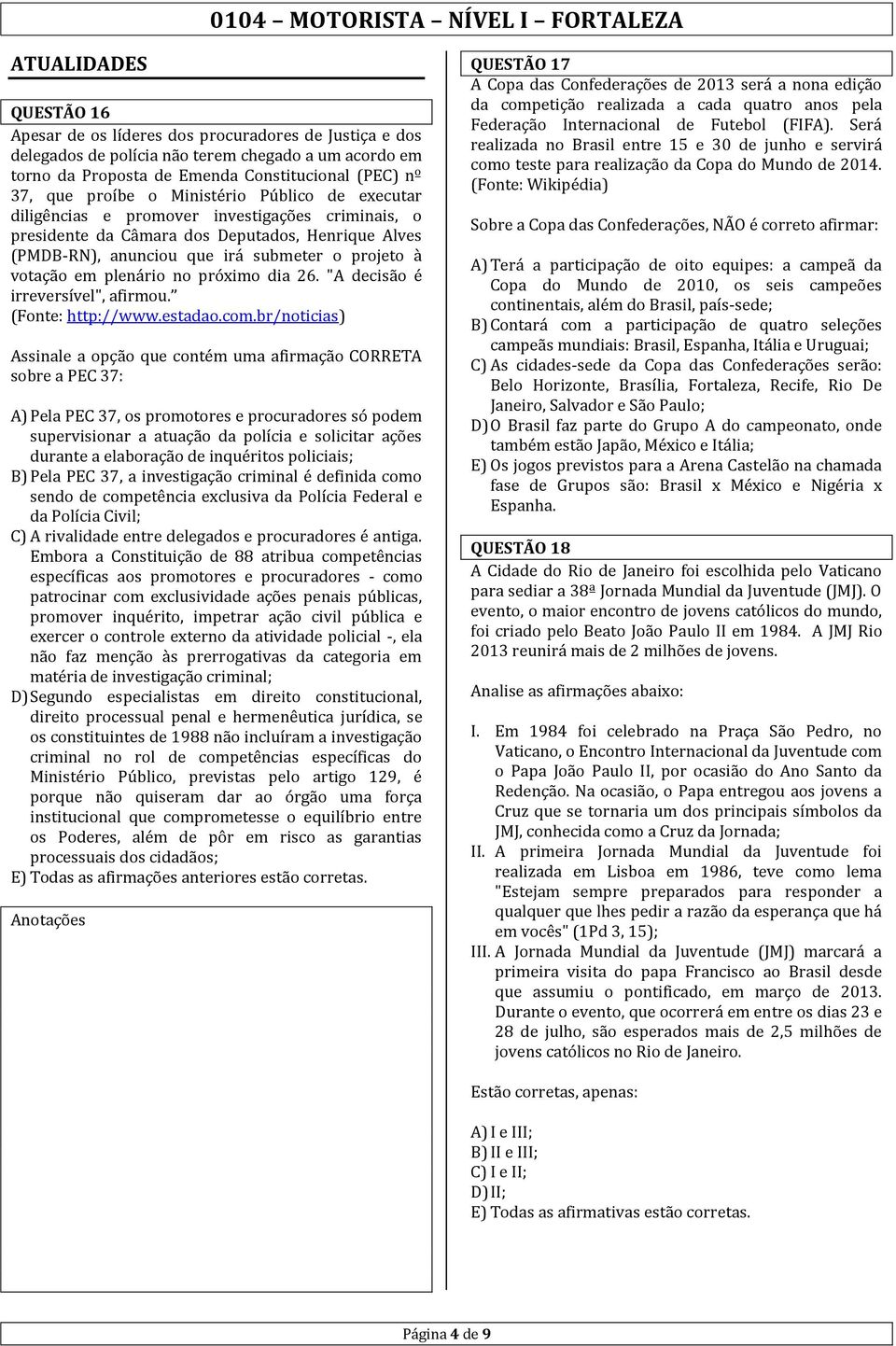 0104 – MOTORISTA – NÍVEL I – FORTALEZA

ATUALIDADES

QUESTÃO 16
Apesar de os líderes dos procuradores de Justiça e dos delegados de polícia não terem chegado a um acordo em torno da Proposta de Emenda Constitucional (PEC) nº 37, que proíbe o Ministério Público de executar diligências e promover investigações criminais, o presidente da Câmara dos Deputados, Henrique Alves (PMDB-RN), anunciou que irá submeter o projeto à votação em plenário no próximo dia 26. "A decisão é irreversível", afirmou."
(Fonte: http://www.estadao.com.br/noticias)

Assinale a opção que contém uma afirmação CORRETA sobre a PEC 37:

A) Pela PEC 37, os promotores e procuradores só podem supervisionar a atuação da polícia e solicitar ações durante a elaboração de inquéritos policiais;
B) Pela PEC 37, a investigação criminal é definida como sendo de competência exclusiva da Polícia Federal e da Polícia Civil;
C) A rivalidade entre delegados e procuradores é antiga. Embora a Constituição de 88 atribua competências específicas aos promotores e procuradores - como patrocinar com exclusividade ações penais públicas, promover inquérito, impetrar ação civil pública e exercer o controle externo da atividade policial -, ela não faz menção às prerrogativas da categoria em matéria de investigação criminal;
D) Segundo especialistas em direito constitucional, direito processual penal e hermenêutica jurídica, se os constituintes de 1988 não incluíram a investigação criminal no rol de competências específicas do Ministério Público, previstas pelo artigo 129, é porque não quiseram dar ao órgão uma força institucional que comprometesse o equilíbrio entre os Poderes, além de pôr em risco as garantias processuais dos cidadãos;
E) Todas as afirmações anteriores estão corretas.

Anotações

QUESTÃO 17
A Copa das Confederações de 2013 será a nona edição da competição realizada a cada quatro anos pela Federação Internacional de Futebol (FIFA). Será realizada no Brasil entre 15 e 30 de junho e servirá como teste para realização da Copa do Mundo de 2014. (Fonte: Wikipédia)

Sobre a Copa das Confederações, NÃO é correto afirmar:

A) Terá a participação de oito equipes: a campeã da Copa do Mundo de 2010, os seis campeões continentais, além do Brasil, país-sede;
B) Contará com a participação de quatro seleções campeãs mundiais: Brasil, Espanha, Itália e Uruguai;
C) As cidades-sede da Copa das Confederações serão: Belo Horizonte, Brasília, Fortaleza, Recife, Rio De Janeiro, Salvador e São Paulo;
D) O Brasil faz parte do Grupo A do campeonato, onde também estão Japão, México e Itália;
E) Os jogos previstos para a Arena Castelão na chamada fase de Grupos são: Brasil x México e Nigéria x Espanha.

QUESTÃO 18
A Cidade do Rio de Janeiro foi escolhida pelo Vaticano para sediar a 38ª Jornada Mundial da Juventude (JMJ). O evento, o maior encontro de jovens católicos do mundo, foi criado pelo Beato João Paulo II em 1984. A JMJ Rio 2013 reunirá mais de 2 milhões de jovens.

Analise as afirmações abaixo:

I. Em 1984 foi celebrado na Praça São Pedro, no Vaticano, o Encontro Internacional da Juventude com o Papa João Paulo II, por ocasião do Ano Santo da Redenção. Na ocasião, o Papa entregou aos jovens a Cruz que se tornaria um dos principais símbolos da JMJ, conhecida como a Cruz da Jornada;
II. A primeira Jornada Mundial da Juventude foi realizada em Lisboa em 1986, teve como lema "Estejam sempre preparados para responder a qualquer que lhes pedir a razão da esperança que há em vocês" (1Pd 3, 15);
III. A Jornada Mundial da Juventude (JMJ) marcará a primeira visita do papa Francisco ao Brasil desde que assumiu o pontificado, em março de 2013. Durante o evento, que ocorrerá em entre os dias 23 e 28 de julho, são esperados mais de 2,5 milhões de jovens católicos no Rio de Janeiro.

Estão corretas, apenas:

A) I e III;
B) II e III;
C) I e II;
D) II;
E) Todas as afirmativas estão corretas.

Página 4 de 9